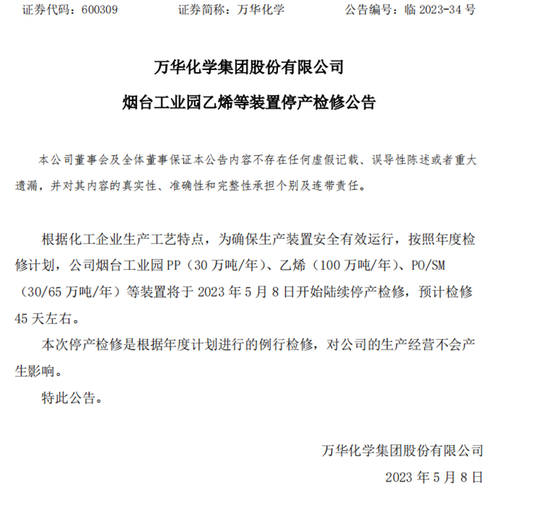 证券代码：600309　　证券简称：万华化学　　公告编号：临 2023-34 号

万华化学集团股份有限公司

烟台工业园乙烯等装置停产检修公告

本公司董事会及全体董事保证本公告内容不存在任何虚假记载、误导性陈述或者重大遗漏，并对其内容的真实性、准确性和完整性承担个别及连带责任。

根据化工企业生产工艺特点，为确保生产装置安全有效运行，按照年度检修计划，公司烟台工业园 PP（30 万吨/年）、乙烯（100 万吨/年）、PO/SM（30/65 万吨/年）等装置将于 2023 年 5 月 8 日开始陆续停产检修，预计检修 45 天左右。

本次停产检修是根据年度计划进行的例行检修，对公司的生产经营不会产生影响。

特此公告。

万华化学集团股份有限公司

2023 年 5 月 8 日